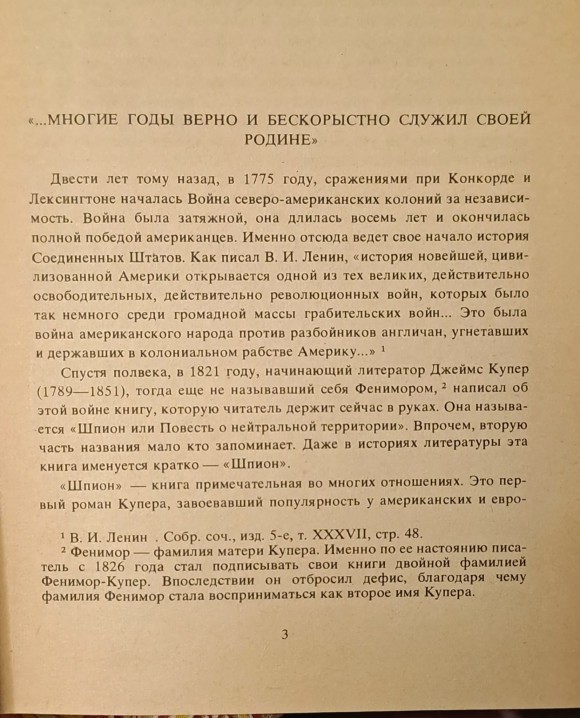 «...МНОГИЕ ГОДЫ ВЕРНО И БЕСКОРЫСТНО СЛУЖИЛ СВОЕЙ РОДИНЕ»

Двести лет тому назад, в 1775 году, сражениями при Конкорде и Лексингтоне началась Война северо-американских колоний за независимость. Война была затяжной, она длилась восемь лет и окончилась полной победой американцев. Именно отсюда ведет свое начало история Соединенных Штатов. Как писал В. И. Ленин, «история новейшей, цивилизованной Америки открывается одной из тех великих, действительно освободительных, действительно революционных войн, которых было так немного среди громадной массы грабительских войн... Это была война американского народа против разбойников англичан, угнетавших и державших в колониальном рабстве Америку...» $^1$

Спустя полвека, в 1821 году, начинающий литератор Джеймс Купер (1789—1851), тогда еще не называвший себя Фенимором, $^2$ написал об этой войне книгу, которую читатель держит сейчас в руках. Она называется «Шпион или Повесть о нейтральной территории». Впрочем, вторую часть названия мало кто запоминает. Даже в историях литературы эта книга именуется кратко — «Шпион».

«Шпион» — книга примечательная во многих отношениях. Это первый роман Купера, завоевавший популярность у американских и евро-

$^1$ В. И. Ленин . Собр. соч., изд. 5-е, т. XXXVII, стр. 48.
$^2$ Фенимор — фамилия матери Купера. Именно по ее настоянию писатель с 1826 года стал подписывать свои книги двойной фамилией Фенимор-Купер. Впоследствии он отбросил дефис, благодаря чему фамилия Фенимор стала восприниматься как второе имя Купера.

3